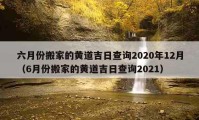 六月份搬家的黄道吉日查询2020年12月（6月份搬家的黄道吉日查询2021）